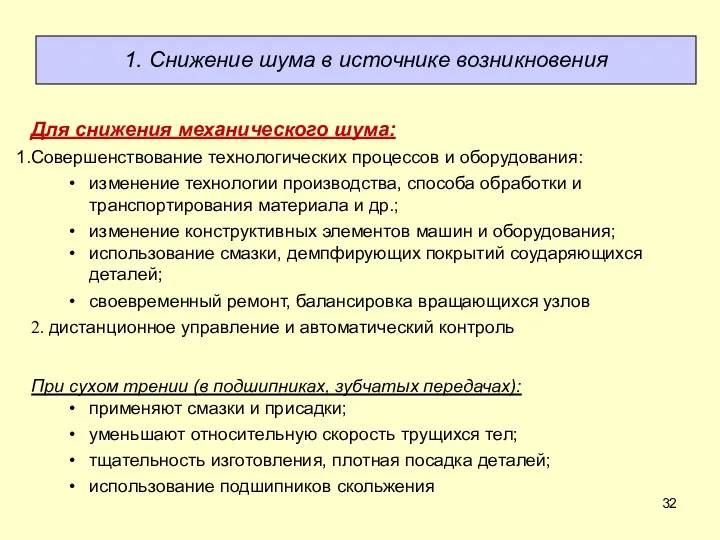 1. Снижение шума в источнике возникновения

Для снижения механического шума:

1.Совершенствование технологических процессов и оборудования:

• изменение технологии производства, способа обработки и транспортирования материала и др.;
• изменение конструктивных элементов машин и оборудования;
• использование смазки, демпфирующих покрытий соударяющихся деталей;
• своевременный ремонт, балансировка вращающихся узлов

2. дистанционное управление и автоматический контроль

При сухом трении (в подшипниках, зубчатых передачах):

• применяют смазки и присадки;
• уменьшают относительную скорость трущихся тел;
• тщательность изготовления, плотная посадка деталей;
• использование подшипников скольжения

32